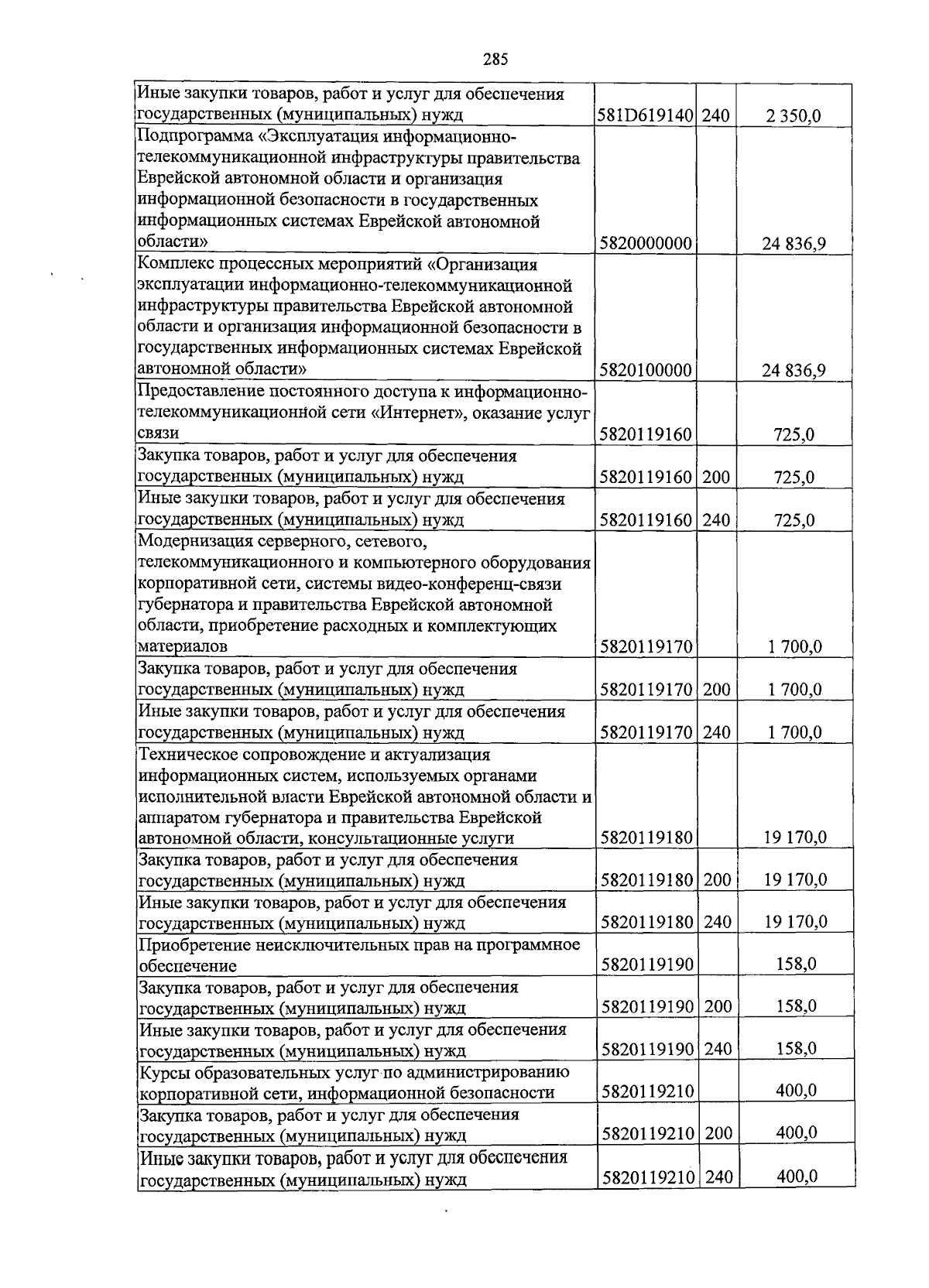 285

| | | | |
|---|---|---|---|
| Иные закупки товаров, работ и услуг для обеспечения государственных (муниципальных) нужд | 581D619140 | 240 | 2 350,0 |
| Подпрограмма «Эксплуатация информационно-телекоммуникационной инфраструктуры правительства Еврейской автономной области и организация информационной безопасности в государственных информационных системах Еврейской автономной области» | 5820000000 | | 24 836,9 |
| Комплекс процессных мероприятий «Организация эксплуатации информационно-телекоммуникационной инфраструктуры правительства Еврейской автономной области и организация информационной безопасности в государственных информационных системах Еврейской автономной области» | 5820100000 | | 24 836,9 |
| Предоставление постоянного доступа к информационно-телекоммуникационной сети «Интернет», оказание услуг связи | 5820119160 | | 725,0 |
| Закупка товаров, работ и услуг для обеспечения государственных (муниципальных) нужд | 5820119160 | 200 | 725,0 |
| Иные закупки товаров, работ и услуг для обеспечения государственных (муниципальных) нужд | 5820119160 | 240 | 725,0 |
| Модернизация серверного, сетевого, телекоммуникационного и компьютерного оборудования корпоративной сети, системы видео-конференц-связи губернатора и правительства Еврейской автономной области, приобретение расходных и комплектующих материалов | 5820119170 | | 1 700,0 |
| Закупка товаров, работ и услуг для обеспечения государственных (муниципальных) нужд | 5820119170 | 200 | 1 700,0 |
| Иные закупки товаров, работ и услуг для обеспечения государственных (муниципальных) нужд | 5820119170 | 240 | 1 700,0 |
| Техническое сопровождение и актуализация информационных систем, используемых органами исполнительной власти Еврейской автономной области и аппаратом губернатора и правительства Еврейской автономной области, консультационные услуги | 5820119180 | | 19 170,0 |
| Закупка товаров, работ и услуг для обеспечения государственных (муниципальных) нужд | 5820119180 | 200 | 19 170,0 |
| Иные закупки товаров, работ и услуг для обеспечения государственных (муниципальных) нужд | 5820119180 | 240 | 19 170,0 |
| Приобретение неисключительных прав на программное обеспечение | 5820119190 | | 158,0 |
| Закупка товаров, работ и услуг для обеспечения государственных (муниципальных) нужд | 5820119190 | 200 | 158,0 |
| Иные закупки товаров, работ и услуг для обеспечения государственных (муниципальных) нужд | 5820119190 | 240 | 158,0 |
| Курсы образовательных услуг по администрированию корпоративной сети, информационной безопасности | 5820119210 | | 400,0 |
| Закупка товаров, работ и услуг для обеспечения государственных (муниципальных) нужд | 5820119210 | 200 | 400,0 |
| Иные закупки товаров, работ и услуг для обеспечения государственных (муниципальных) нужд | 5820119210 | 240 | 400,0 |